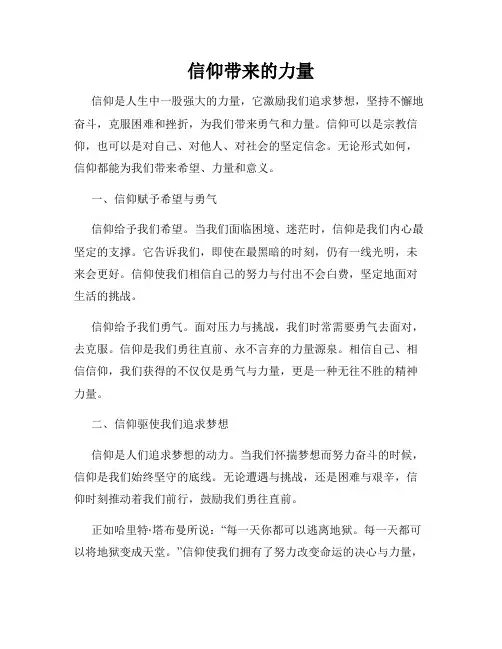 信仰带来的力量

信仰是人生中一股强大的力量，它激励我们追求梦想，坚持不懈地奋斗，克服困难和挫折，为我们带来勇气和力量。信仰可以是宗教信仰，也可以是对自己、对他人、对社会的坚定信念。无论形式如何，信仰都能为我们带来希望、力量和意义。

一、信仰赋予希望与勇气

信仰给予我们希望。当我们面临困境、迷茫时，信仰是我们内心最坚定的支撑。它告诉我们，即使在最黑暗的时刻，仍有一线光明，未来会更好。信仰使我们相信自己的努力与付出不会白费，坚定地面对生活的挑战。

信仰给予我们勇气。面对压力与挑战，我们时常需要勇气去面对，去克服。信仰是我们勇往直前、永不言弃的力量源泉。相信自己、相信信仰，我们获得的不仅仅是勇气与力量，更是一种无往不胜的精神力量。

二、信仰驱使我们追求梦想

信仰是人们追求梦想的动力。当我们怀揣梦想而努力奋斗的时候，信仰是我们始终坚守的底线。无论遭遇与挑战，还是困难与艰辛，信仰时刻推动着我们前行，鼓励我们勇往直前。

正如哈里特·塔布曼所说：“每一天你都可以逃离地狱。每一天都可以将地狱变成天堂。”信仰使我们拥有了努力改变命运的决心与力量，